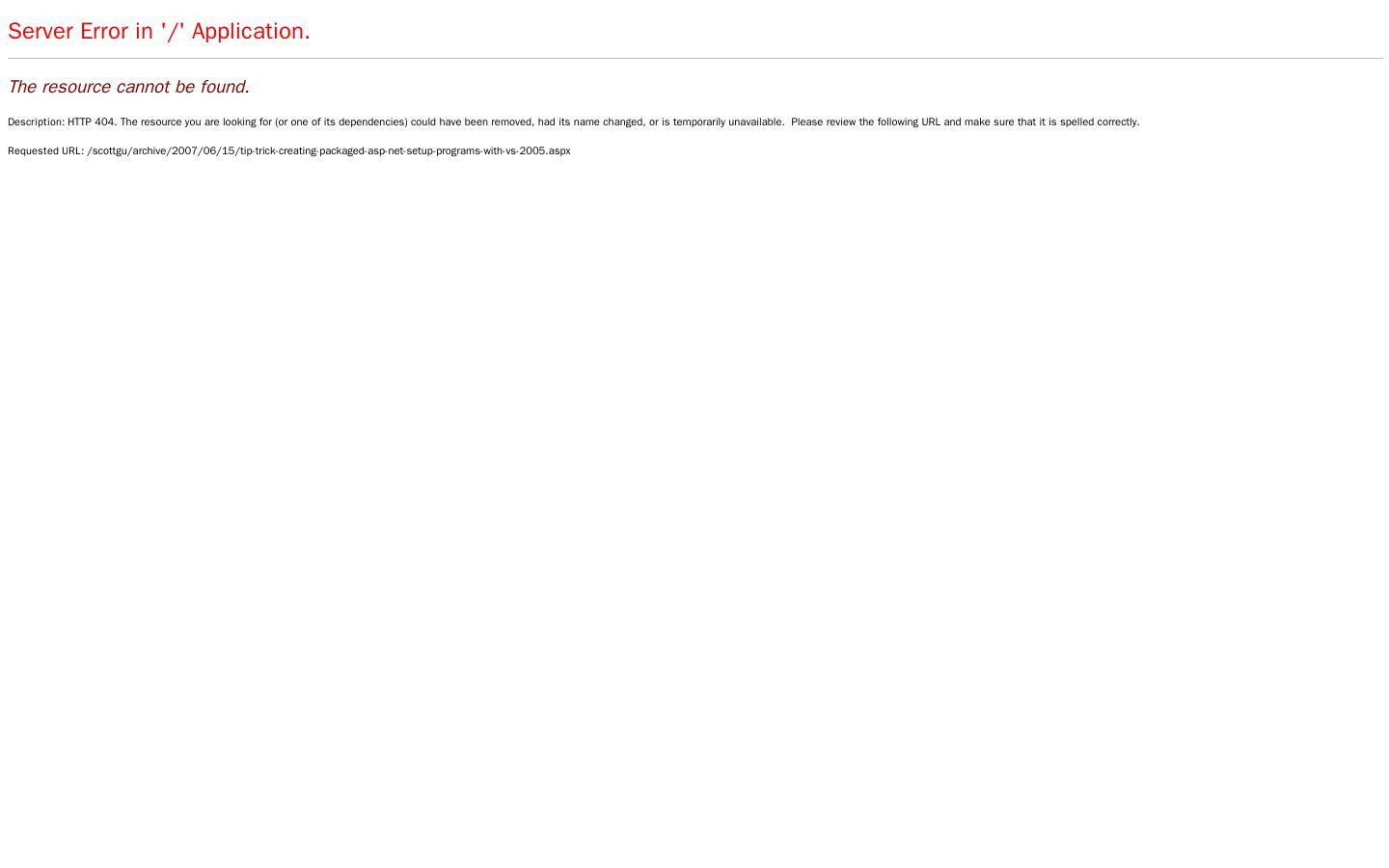 Server Error in '/' Application.

The resource cannot be found.

Description: HTTP 404. The resource you are looking for (or one of its dependencies) could have been removed, had its name changed, or is temporarily unavailable. Please review the following URL and make sure that it is spelled correctly.

Requested URL: /scottgu/archive/2007/06/15/tip-trick-creating-packaged-asp-net-setup-programs-with-vs-2005.aspx